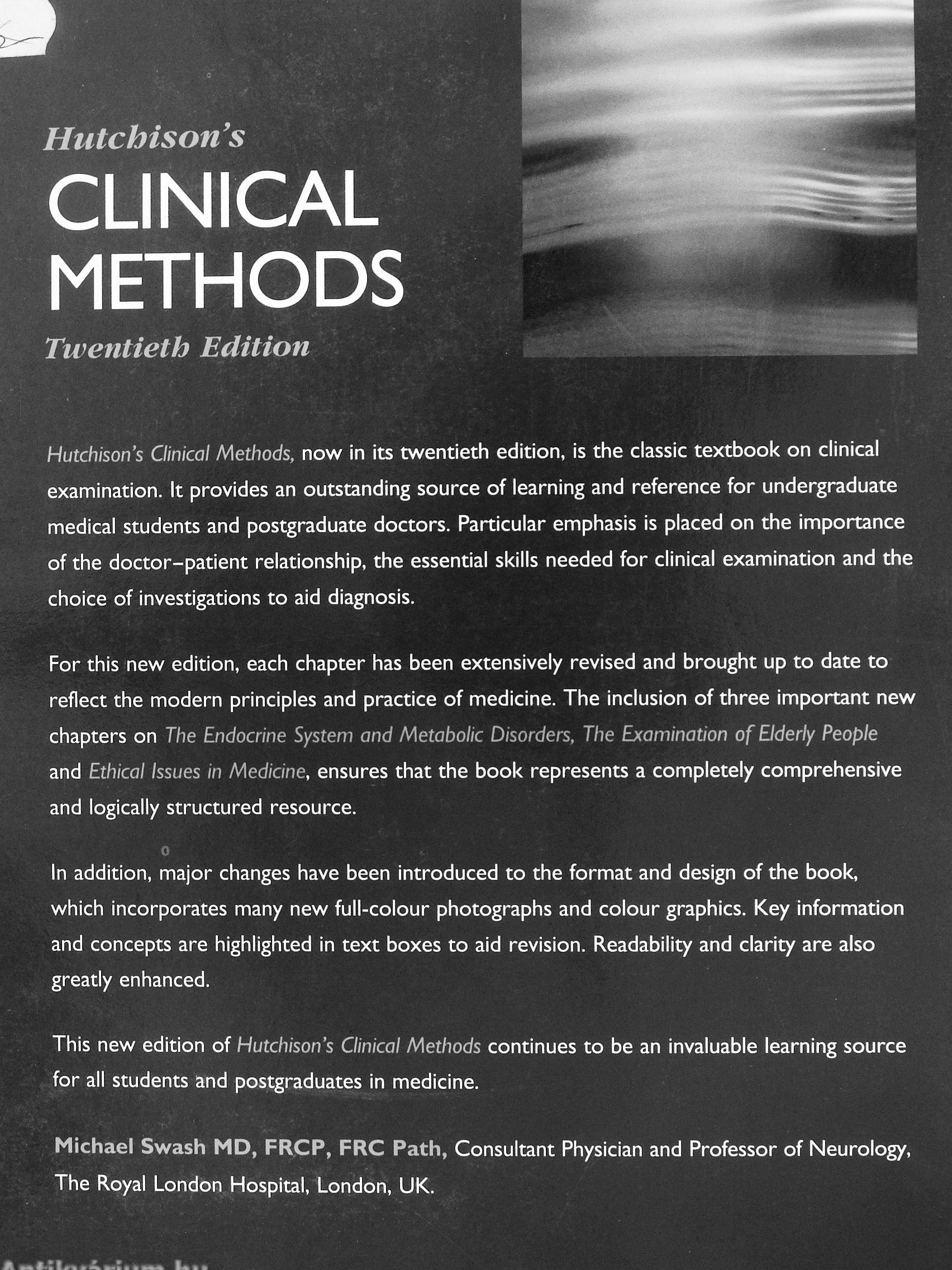 Hutchison's
CLINICAL
METHODS
Twentieth Edition

Hutchison's Clinical Methods, now in its twentieth edition, is the classic textbook on clinical examination. It provides an outstanding source of learning and reference for undergraduate medical students and postgraduate doctors. Particular emphasis is placed on the importance of the doctor–patient relationship, the essential skills needed for clinical examination and the choice of investigations to aid diagnosis.

For this new edition, each chapter has been extensively revised and brought up to date to reflect the modern principles and practice of medicine. The inclusion of three important new chapters on The Endocrine System and Metabolic Disorders, The Examination of Elderly People and Ethical Issues in Medicine, ensures that the book represents a completely comprehensive and logically structured resource.

In addition, major changes have been introduced to the format and design of the book, which incorporates many new full-colour photographs and colour graphics. Key information and concepts are highlighted in text boxes to aid revision. Readability and clarity are also greatly enhanced.

This new edition of Hutchison's Clinical Methods continues to be an invaluable learning source for all students and postgraduates in medicine.

Michael Swash MD, FRCP, FRC Path, Consultant Physician and Professor of Neurology, The Royal London Hospital, London, UK.

Antikvárium.hu